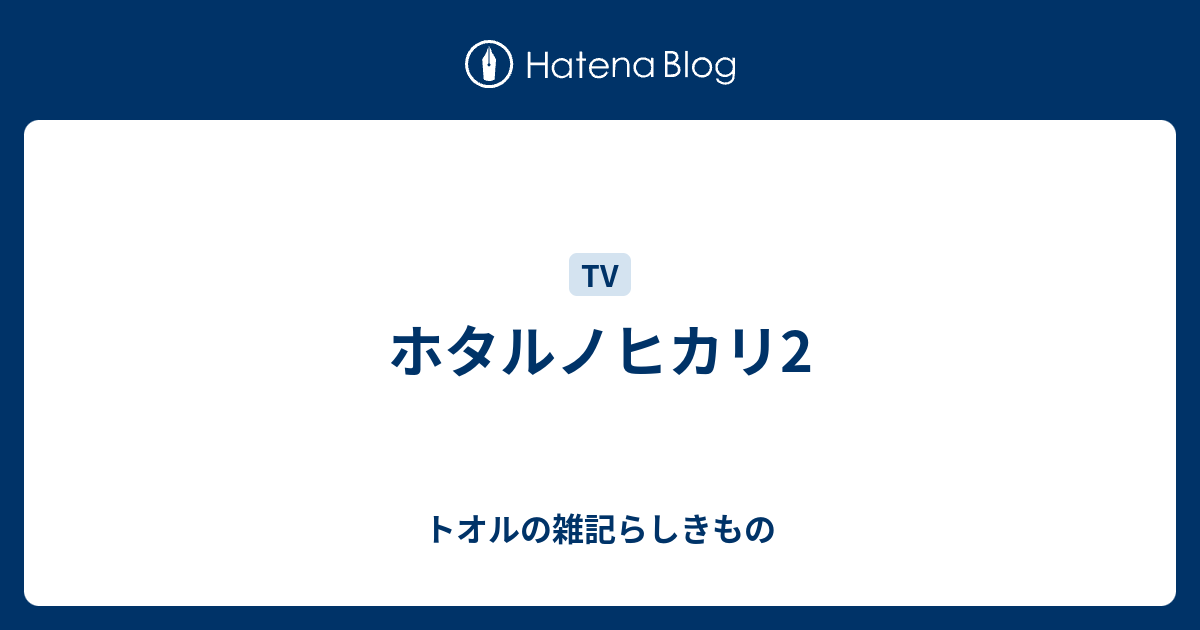 Hatena Blog

TV

ホタルノヒカリ2

トオルの雑記らしきもの